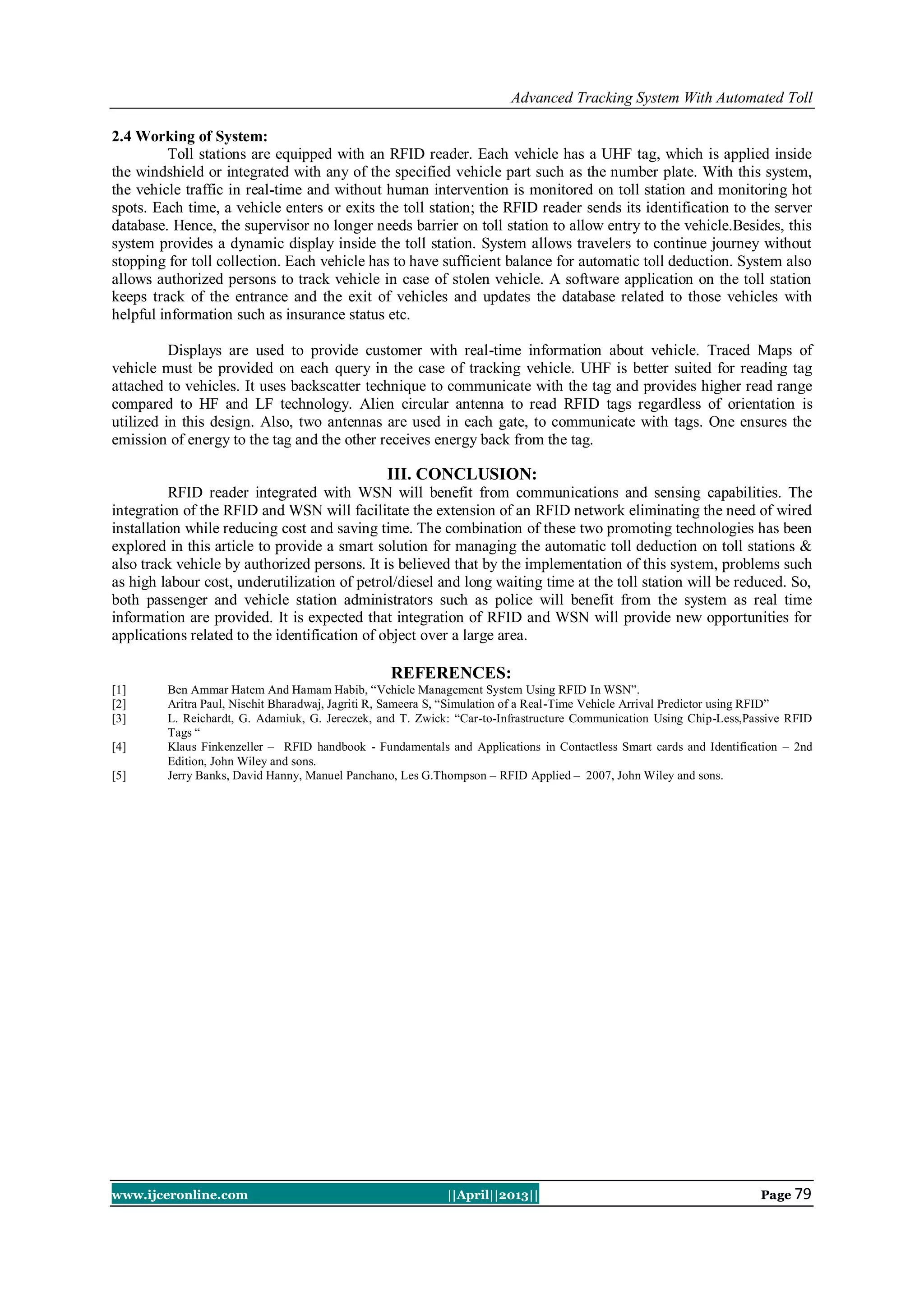 Advanced Tracking System With Automated Toll

2.4 Working of System:

Toll stations are equipped with an RFID reader. Each vehicle has a UHF tag, which is applied inside the windshield or integrated with any of the specified vehicle part such as the number plate. With this system, the vehicle traffic in real-time and without human intervention is monitored on toll station and monitoring hot spots. Each time, a vehicle enters or exits the toll station; the RFID reader sends its identification to the server database. Hence, the supervisor no longer needs barrier on toll station to allow entry to the vehicle.Besides, this system provides a dynamic display inside the toll station. System allows travelers to continue journey without stopping for toll collection. Each vehicle has to have sufficient balance for automatic toll deduction. System also allows authorized persons to track vehicle in case of stolen vehicle. A software application on the toll station keeps track of the entrance and the exit of vehicles and updates the database related to those vehicles with helpful information such as insurance status etc.

Displays are used to provide customer with real-time information about vehicle. Traced Maps of vehicle must be provided on each query in the case of tracking vehicle. UHF is better suited for reading tag attached to vehicles. It uses backscatter technique to communicate with the tag and provides higher read range compared to HF and LF technology. Alien circular antenna to read RFID tags regardless of orientation is utilized in this design. Also, two antennas are used in each gate, to communicate with tags. One ensures the emission of energy to the tag and the other receives energy back from the tag.

III. CONCLUSION:

RFID reader integrated with WSN will benefit from communications and sensing capabilities. The integration of the RFID and WSN will facilitate the extension of an RFID network eliminating the need of wired installation while reducing cost and saving time. The combination of these two promoting technologies has been explored in this article to provide a smart solution for managing the automatic toll deduction on toll stations & also track vehicle by authorized persons. It is believed that by the implementation of this system, problems such as high labour cost, underutilization of petrol/diesel and long waiting time at the toll station will be reduced. So, both passenger and vehicle station administrators such as police will benefit from the system as real time information are provided. It is expected that integration of RFID and WSN will provide new opportunities for applications related to the identification of object over a large area.

REFERENCES:

[1] Ben Ammar Hatem And Hamam Habib, “Vehicle Management System Using RFID In WSN”.
[2] Aritra Paul, Nischit Bharadwaj, Jagriti R, Sameera S, “Simulation of a Real-Time Vehicle Arrival Predictor using RFID”
[3] L. Reichardt, G. Adamiuk, G. Jereczek, and T. Zwick: “Car-to-Infrastructure Communication Using Chip-Less,Passive RFID Tags “
[4] Klaus Finkenzeller – RFID handbook - Fundamentals and Applications in Contactless Smart cards and Identification – 2nd Edition, John Wiley and sons.
[5] Jerry Banks, David Hanny, Manuel Panchano, Les G.Thompson – RFID Applied – 2007, John Wiley and sons.

www.ijceronline.com ||April||2013|| Page 79